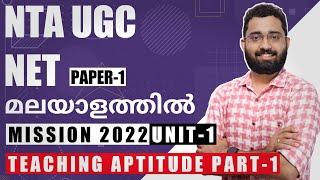 NTA UGC
NET PAPER-1
മലയാളത്തിൽ
MISSION 2022 UNIT-1
TEACHING APTITUDE PART-1